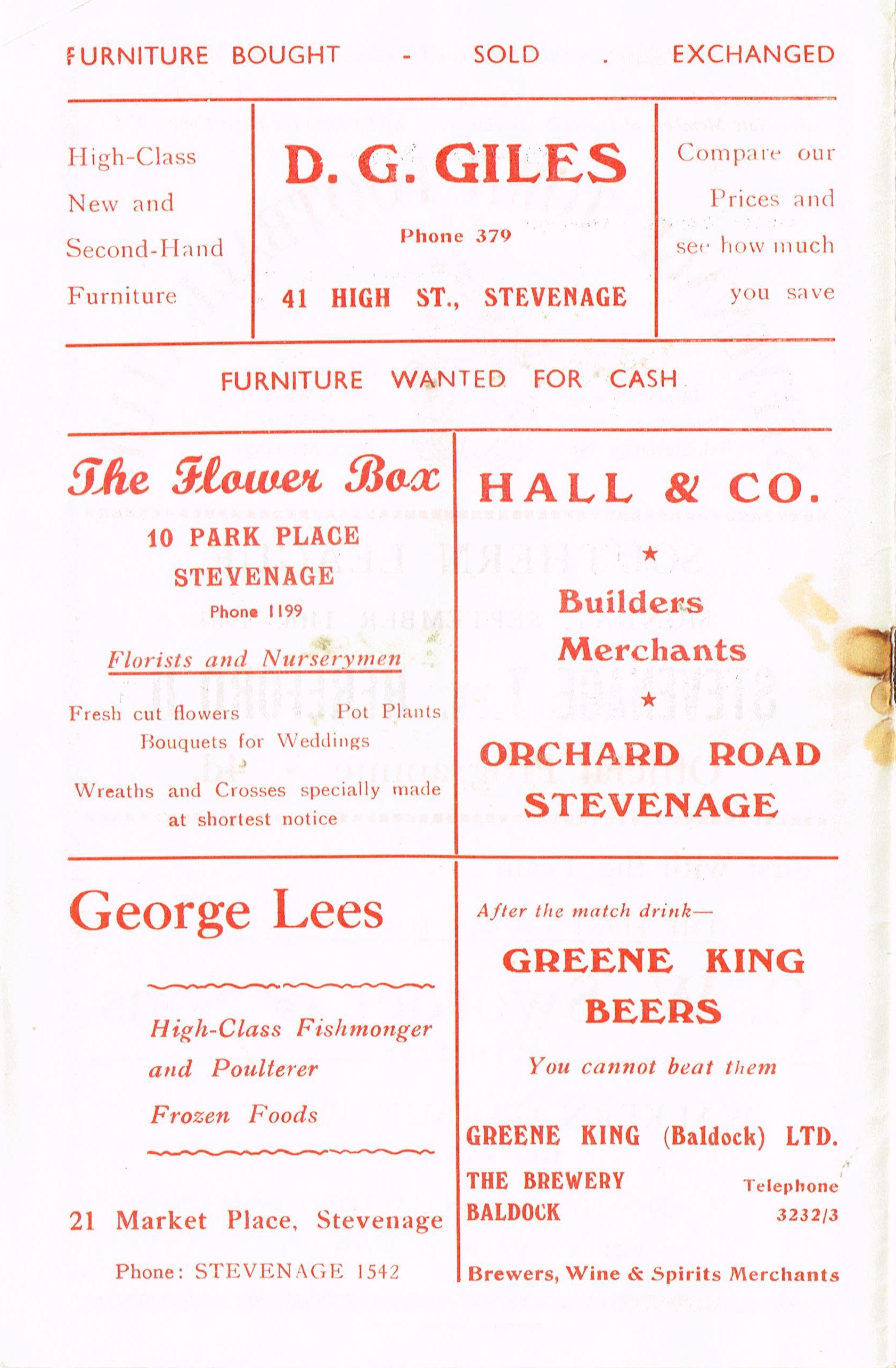 FURNITURE BOUGHT - SOLD . EXCHANGED

High-Class New and Second-Hand Furniture

D. G. GILES

Phone 379

41 HIGH ST., STEVENAGE

Compare our Prices and see how much you save

FURNITURE WANTED FOR CASH

The Flower Box

10 PARK PLACE
STEVENAGE
Phone 1199

Florists and Nurserymen

Fresh cut flowers Pot Plants
Bouquets for Weddings

Wreaths and Crosses specially made at shortest notice

HALL & CO.

★

Builders Merchants

★

ORCHARD ROAD
STEVENAGE

George Lees

High-Class Fishmonger
and Poulterer
Frozen Foods

21 Market Place, Stevenage

Phone: STEVENAGE 1542

After the match drink—

GREENE KING BEERS

You cannot beat them

GREENE KING (Baldock) LTD.
THE BREWERY
BALDOCK
Telephone 3232/3

Brewers, Wine & Spirits Merchants